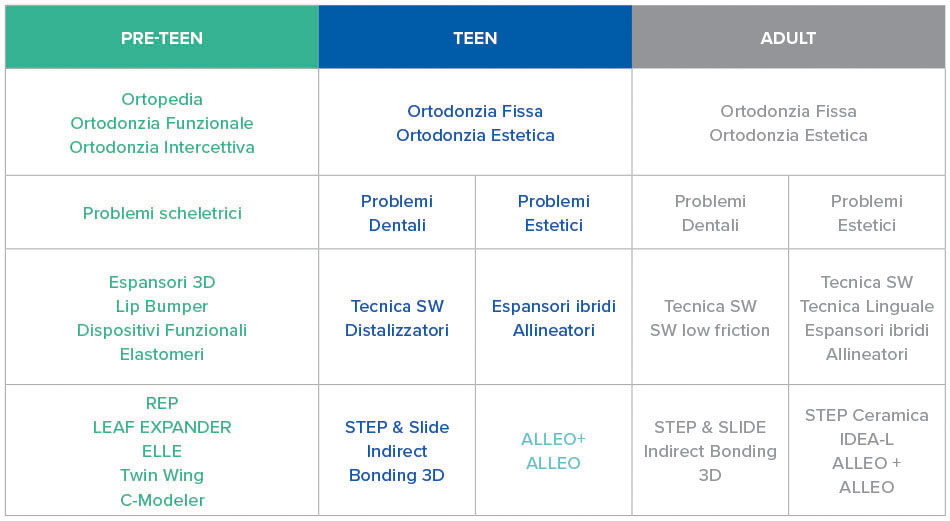 | PRE-TEEN | TEEN | | ADULT | |
|---|---|---|---|---|
| Ortopedia Ortodonzia Funzionale Ortodonzia Intercettiva | Ortodonzia Fissa Ortodonzia Estetica | | Ortodonzia Fissa Ortodonzia Estetica | |
| Problemi scheletrici | Problemi Dentali | Problemi Estetici | Problemi Dentali | Problemi Estetici |
| Espansori 3D Lip Bumper Dispositivi Funzionali Elastomeri | Tecnica SW Distalizzatori | Espansori ibridi Allineatori | Tecnica SW SW low friction | Tecnica SW Tecnica Linguale Espansori ibridi Allineatori |
| REP LEAF EXPANDER ELLE Twin Wing C-Modeler | STEP & Slide Indirect Bonding 3D | ALLEO+ ALLEO | STEP & SLIDE Indirect Bonding 3D | STEP Ceramica IDEA-L ALLEO + ALLEO |